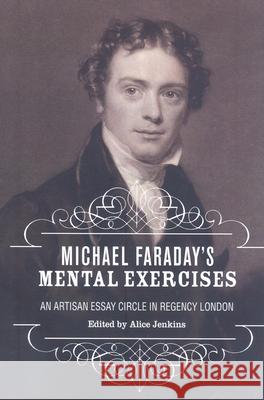 MICHAEL FARADAY'S MENTAL EXERCISES

AN ARTISAN ESSAY CIRCLE IN REGENCY LONDON

Edited by Alice Jenkins

Kraina Książek